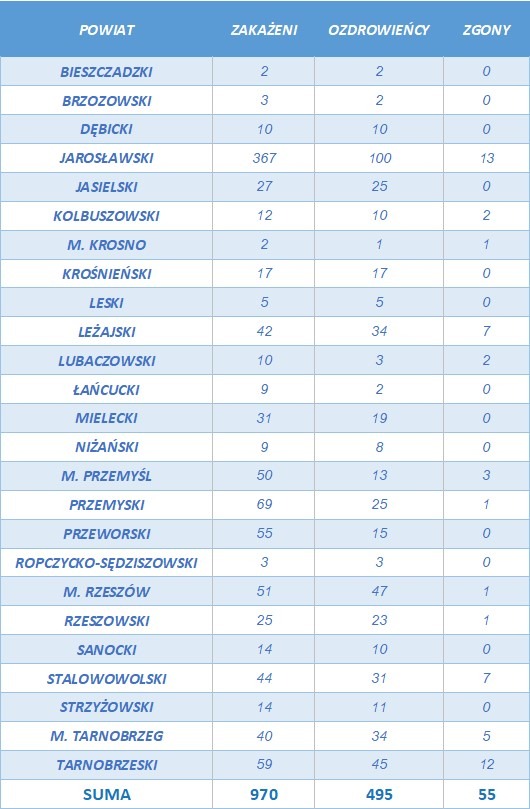 | POWIAT | ZAKAŻENI | OZDROWIEŃCY | ZGONY |
|---|---|---|---|
| BIESZCZADZKI | 2 | 2 | 0 |
| BRZOZOWSKI | 3 | 2 | 0 |
| DĘBICKI | 10 | 10 | 0 |
| JAROSŁAWSKI | 367 | 100 | 13 |
| JASIELSKI | 27 | 25 | 0 |
| KOLBUSZOWSKI | 12 | 10 | 2 |
| M. KROSNO | 2 | 1 | 1 |
| KROŚNIEŃSKI | 17 | 17 | 0 |
| LESKI | 5 | 5 | 0 |
| LEŻAJSKI | 42 | 34 | 7 |
| LUBACZOWSKI | 10 | 3 | 2 |
| ŁAŃCUCKI | 9 | 2 | 0 |
| MIELECKI | 31 | 19 | 0 |
| NIŻAŃSKI | 9 | 8 | 0 |
| M. PRZEMYŚL | 50 | 13 | 3 |
| PRZEMYSKI | 69 | 25 | 1 |
| PRZEWORSKI | 55 | 15 | 0 |
| ROPCZYCKO-SĘDZISZOWSKI | 3 | 3 | 0 |
| M. RZESZÓW | 51 | 47 | 1 |
| RZESZOWSKI | 25 | 23 | 1 |
| SANOCKI | 14 | 10 | 0 |
| STALOWOWOLSKI | 44 | 31 | 7 |
| STRZYŻOWSKI | 14 | 11 | 0 |
| M. TARNOBRZEG | 40 | 34 | 5 |
| TARNOBRZESKI | 59 | 45 | 12 |
| SUMA | 970 | 495 | 55 |